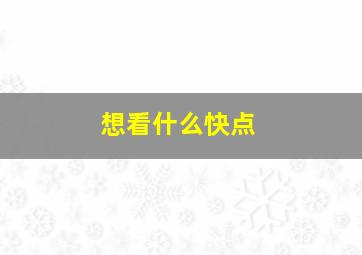 想看什么快点